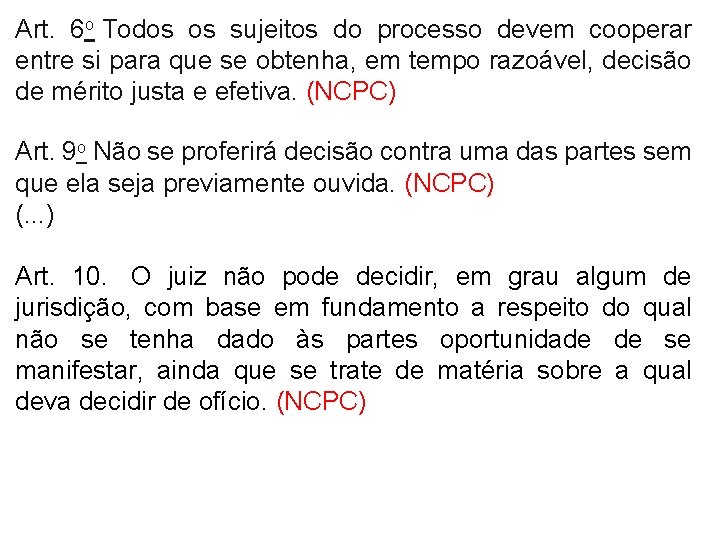 Art. 6º Todos os sujeitos do processo devem cooperar entre si para que se obtenha, em tempo razoável, decisão de mérito justa e efetiva. (NCPC)

Art. 9º Não se proferirá decisão contra uma das partes sem que ela seja previamente ouvida. (NCPC)
(...)

Art. 10. O juiz não pode decidir, em grau algum de jurisdição, com base em fundamento a respeito do qual não se tenha dado às partes oportunidade de se manifestar, ainda que se trate de matéria sobre a qual deva decidir de ofício. (NCPC)